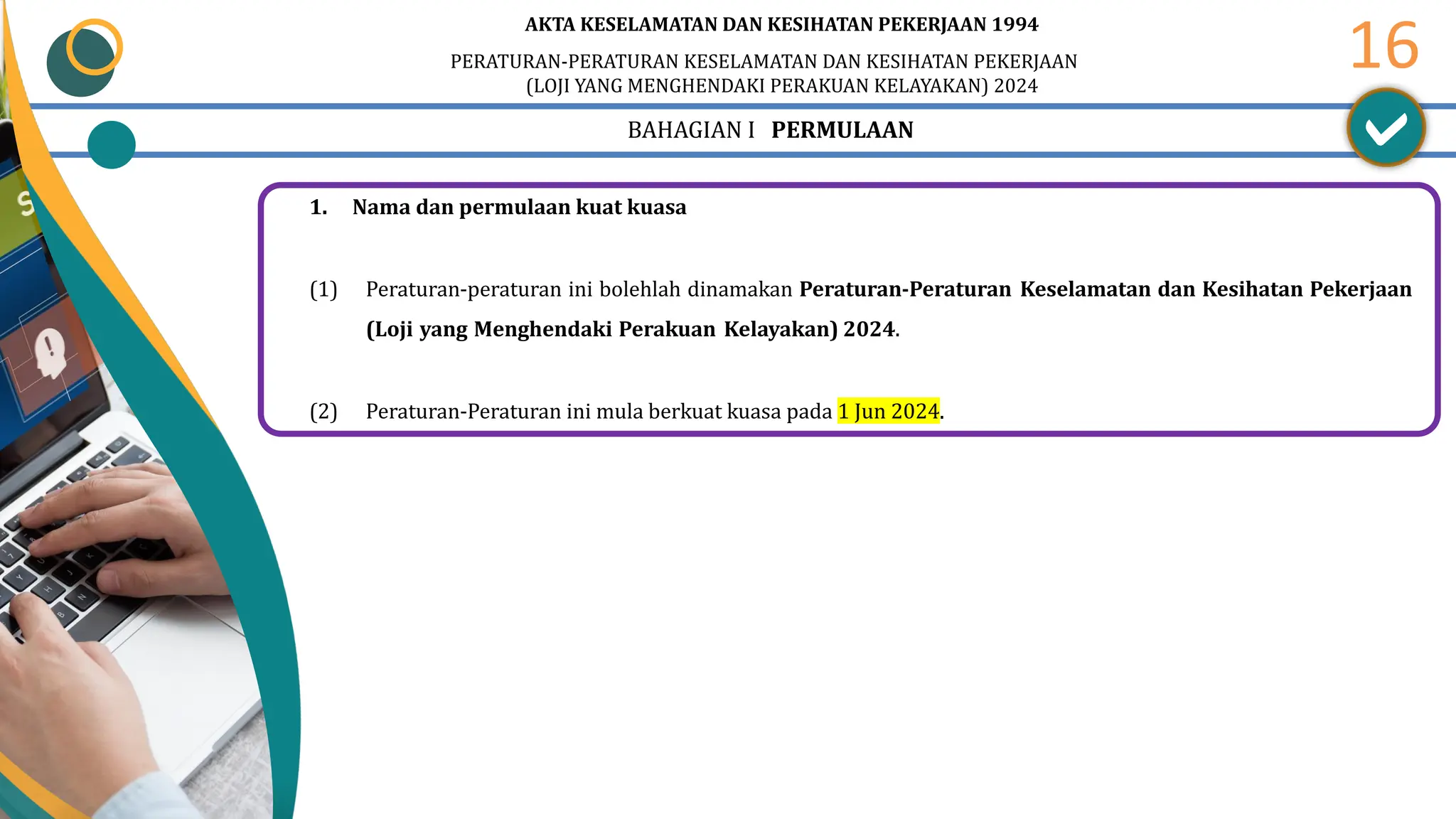 AKTA KESELAMATAN DAN KESIHATAN PEKERJAAN 1994

PERATURAN-PERATURAN KESELAMATAN DAN KESIHATAN PEKERJAAN (LOJI YANG MENGHENDAKI PERAKUAN KELAYAKAN) 2024

16

BAHAGIAN I PERMULAAN

1. Nama dan permulaan kuat kuasa

(1) Peraturan-peraturan ini bolehlah dinamakan Peraturan-Peraturan Keselamatan dan Kesihatan Pekerjaan (Loji yang Menghendaki Perakuan Kelayakan) 2024.

(2) Peraturan-Peraturan ini mula berkuat kuasa pada 1 Jun 2024.